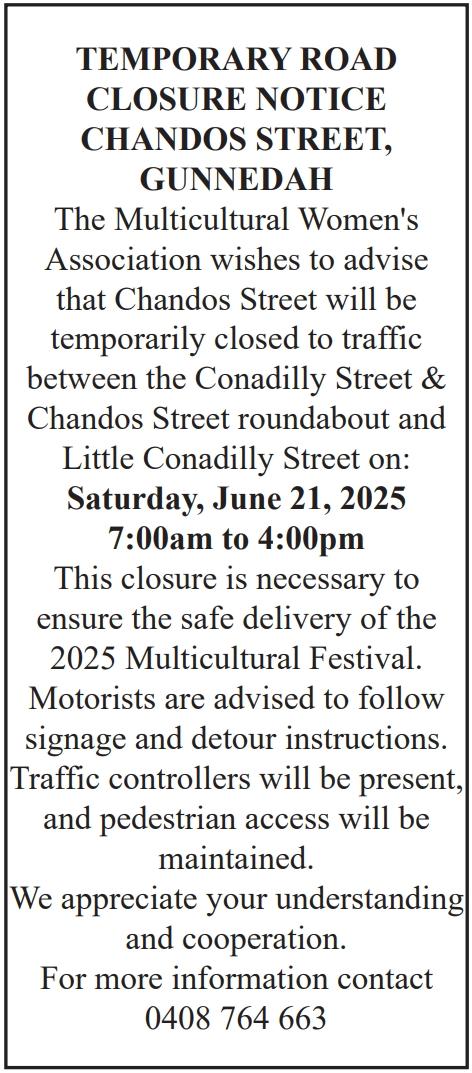 TEMPORARY ROAD CLOSURE NOTICE CHANDOS STREET, GUNNEDAH

The Multicultural Women's Association wishes to advise that Chandos Street will be temporarily closed to traffic between the Conadilly Street & Chandos Street roundabout and Little Conadilly Street on:

Saturday, June 21, 2025
7:00am to 4:00pm

This closure is necessary to ensure the safe delivery of the 2025 Multicultural Festival. Motorists are advised to follow signage and detour instructions. Traffic controllers will be present, and pedestrian access will be maintained.

We appreciate your understanding and cooperation.

For more information contact 0408 764 663